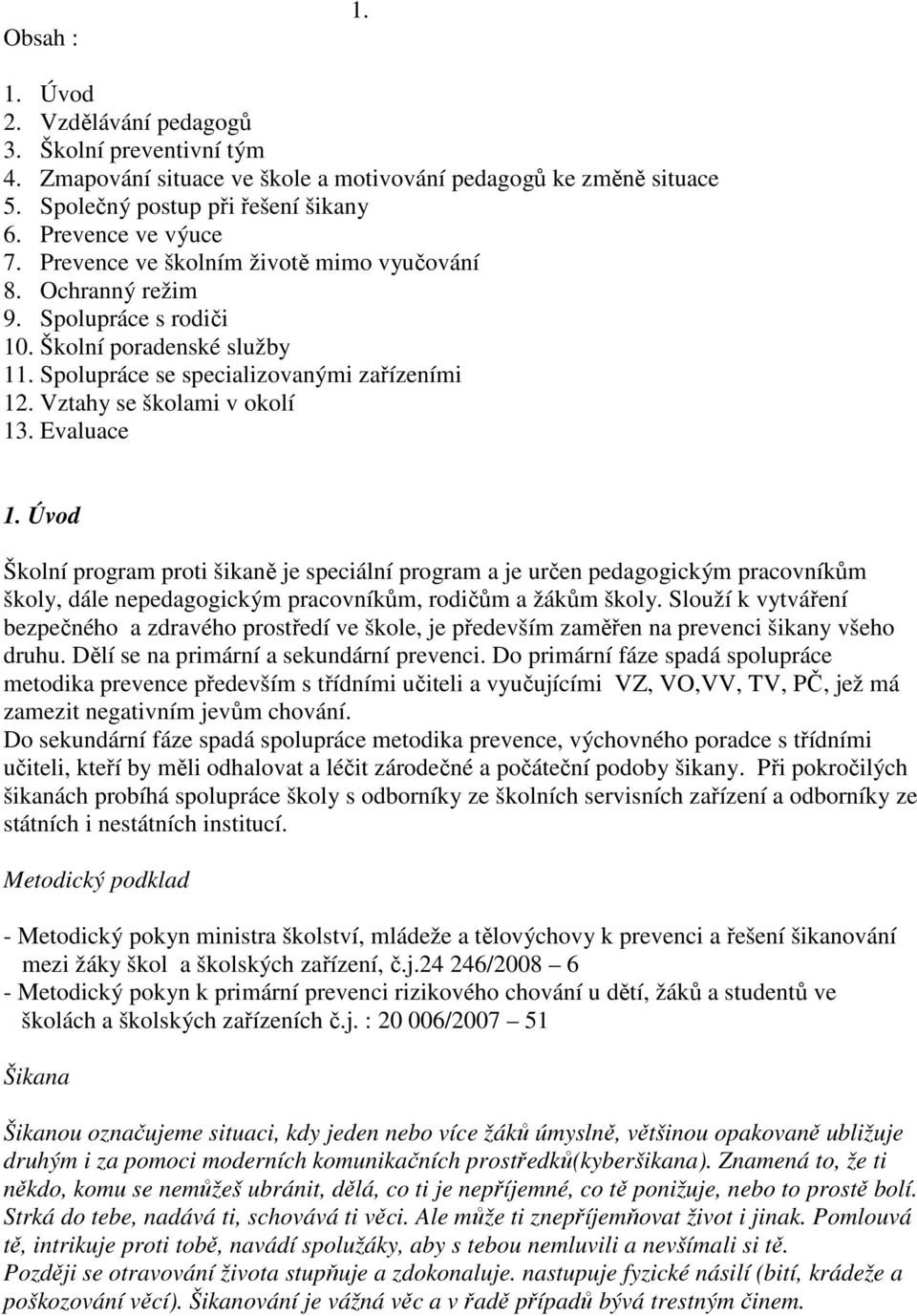 1.

Obsah :

1. Úvod
2. Vzdělávání pedagogů
3. Školní preventivní tým
4. Zmapování situace ve škole a motivování pedagogů ke změně situace
5. Společný postup při řešení šikany
6. Prevence ve výuce
7. Prevence ve školním životě mimo vyučování
8. Ochranný režim
9. Spolupráce s rodiči
10. Školní poradenské služby
11. Spolupráce se specializovanými zařízeními
12. Vztahy se školami v okolí
13. Evaluace

1. Úvod

Školní program proti šikaně je speciální program a je určen pedagogickým pracovníkům školy, dále nepedagogickým pracovníkům, rodičům a žákům školy. Slouží k vytváření bezpečného a zdravého prostředí ve škole, je především zaměřen na prevenci šikany všeho druhu. Dělí se na primární a sekundární prevenci. Do primární fáze spadá spolupráce metodika prevence především s třídními učiteli a vyučujícími VZ, VO,VV, TV, PČ, jež má zamezit negativním jevům chování.
Do sekundární fáze spadá spolupráce metodika prevence, výchovného poradce s třídními učiteli, kteří by měli odhalovat a léčit zárodečné a počáteční podoby šikany. Při pokročilých šikanách probíhá spolupráce školy s odborníky ze školních servisních zařízení a odborníky ze státních i nestátních institucí.

Metodický podklad

- Metodický pokyn ministra školství, mládeže a tělovýchovy k prevenci a řešení šikanování mezi žáky škol a školských zařízení, č.j.24 246/2008 – 6
- Metodický pokyn k primární prevenci rizikového chování u dětí, žáků a studentů ve školách a školských zařízeních č.j. : 20 006/2007 – 51

Šikana

Šikanou označujeme situaci, kdy jeden nebo více žáků úmyslně, většinou opakovaně ubližuje druhým i za pomoci moderních komunikačních prostředků(kyberšikana). Znamená to, že ti někdo, komu se nemůžeš ubránit, dělá, co ti je nepříjemné, co tě ponižuje, nebo to prostě bolí. Strká do tebe, nadává ti, schovává ti věci. Ale může ti znepříjemňovat život i jinak. Pomlouvá tě, intrikuje proti tobě, navádí spolužáky, aby s tebou nemluvili a nevšímali si tě.
Později se otravování života stupňuje a zdokonaluje. nastupuje fyzické násilí (bití, krádeže a poškozování věcí). Šikanování je vážná věc a v řadě případů bývá trestným činem.